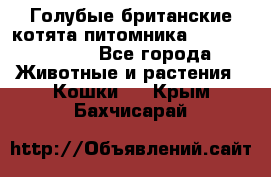 Голубые британские котята питомника
Все города
Животные и растения
Кошки     Крым
Бахчисарай

http://Объявлений.сайт